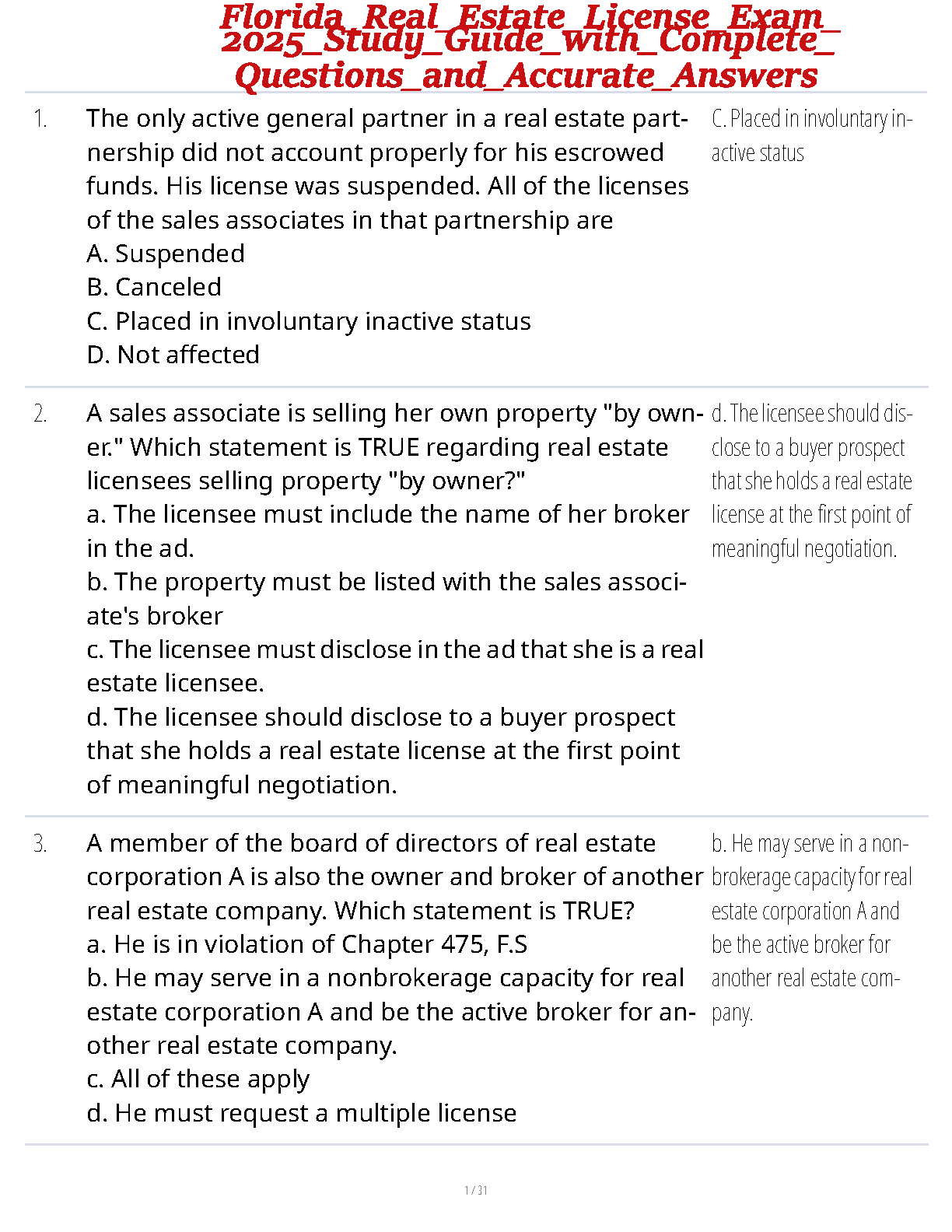 Florida_Real_Estate_License_Exam_2025_Study_Guide_with_Complete_Questions_and_Accurate_Answers

1. The only active general partner in a real estate partnership did not account properly for his escrowed funds. His license was suspended. All of the licenses of the sales associates in that partnership are
A. Suspended
B. Canceled
C. Placed in involuntary inactive status
D. Not affected

C. Placed in involuntary inactive status

2. A sales associate is selling her own property "by owner." Which statement is TRUE regarding real estate licensees selling property "by owner?"
a. The licensee must include the name of her broker in the ad.
b. The property must be listed with the sales associate's broker
c. The licensee must disclose in the ad that she is a real estate licensee.
d. The licensee should disclose to a buyer prospect that she holds a real estate license at the first point of meaningful negotiation.

d. The licensee should disclose to a buyer prospect that she holds a real estate license at the first point of meaningful negotiation.

3. A member of the board of directors of real estate corporation A is also the owner and broker of another real estate company. Which statement is TRUE?
a. He is in violation of Chapter 475, F.S
b. He may serve in a nonbrokerage capacity for real estate corporation A and be the active broker for another real estate company.
c. All of these apply
d. He must request a multiple license

b. He may serve in a nonbrokerage capacity for real estate corporation A and be the active broker for another real estate company.

1 / 31